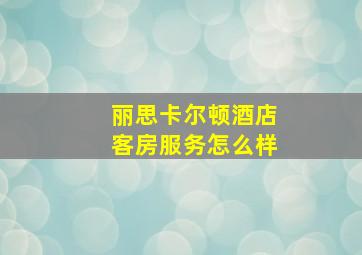 丽思卡尔顿酒店
客房服务怎么样